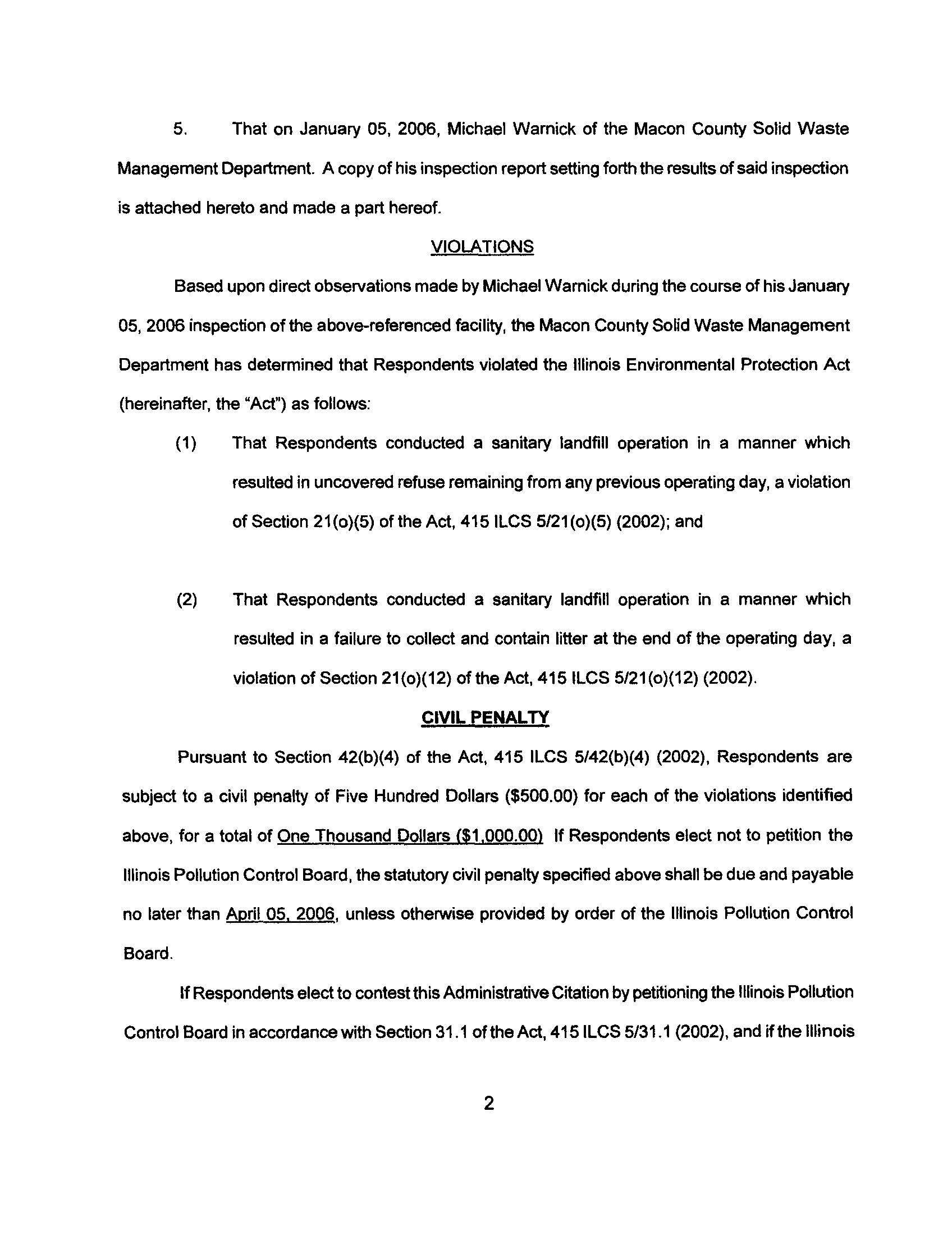 5. That on January 05, 2006, Michael Warnick of the Macon County Solid Waste Management Department. A copy of his inspection report setting forth the results of said inspection is attached hereto and made a part hereof.

VIOLATIONS

Based upon direct observations made by Michael Warnick during the course of his January 05, 2006 inspection of the above-referenced facility, the Macon County Solid Waste Management Department has determined that Respondents violated the Illinois Environmental Protection Act (hereinafter, the "Act") as follows:

(1) That Respondents conducted a sanitary landfill operation in a manner which resulted in uncovered refuse remaining from any previous operating day, a violation of Section 21(o)(5) of the Act, 415 ILCS 5/21(o)(5) (2002); and

(2) That Respondents conducted a sanitary landfill operation in a manner which resulted in a failure to collect and contain litter at the end of the operating day, a violation of Section 21(o)(12) of the Act, 415 ILCS 5/21(o)(12) (2002).

CIVIL PENALTY

Pursuant to Section 42(b)(4) of the Act, 415 ILCS 5/42(b)(4) (2002), Respondents are subject to a civil penalty of Five Hundred Dollars ($500.00) for each of the violations identified above, for a total of One Thousand Dollars ($1,000.00) If Respondents elect not to petition the Illinois Pollution Control Board, the statutory civil penalty specified above shall be due and payable no later than April 05, 2006, unless otherwise provided by order of the Illinois Pollution Control Board.

If Respondents elect to contest this Administrative Citation by petitioning the Illinois Pollution Control Board in accordance with Section 31.1 of the Act, 415 ILCS 5/31.1 (2002), and if the Illinois

2